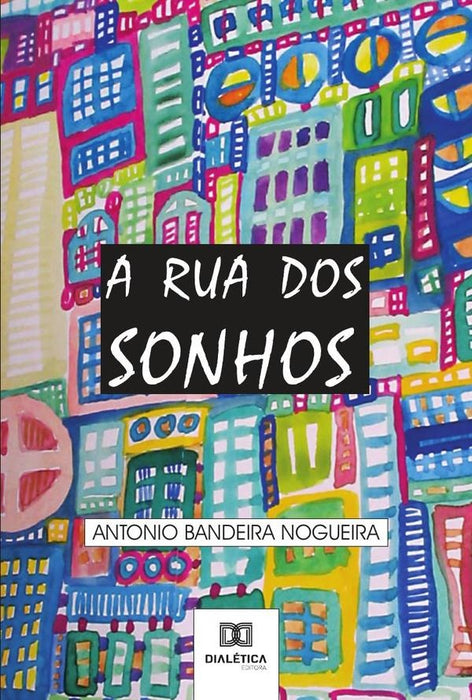 A RUA DOS SONHOS

ANTONIO BANDEIRA NOGUEIRA

DIALÉTICA
EDITORA